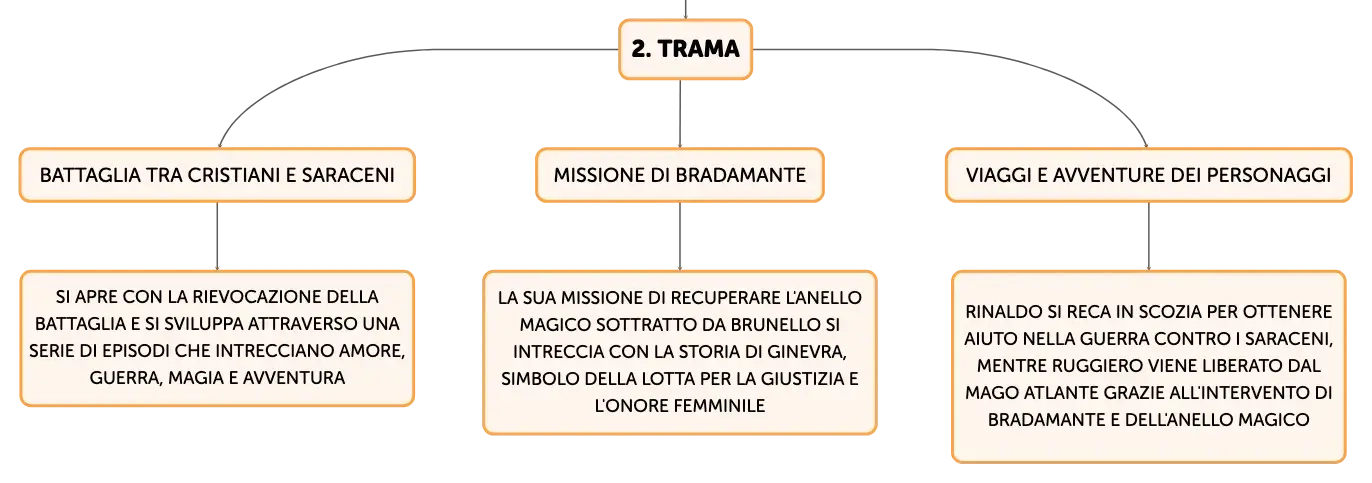 2. TRAMA

BATTAGLIA TRA CRISTIANI E SARACENI

SI APRE CON LA RIEVOCAZIONE DELLA BATTAGLIA E SI SVILUPPA ATTRAVERSO UNA SERIE DI EPISODI CHE INTRECCIANO AMORE, GUERRA, MAGIA E AVVENTURA

MISSIONE DI BRADAMANTE

LA SUA MISSIONE DI RECUPERARE L'ANELLO MAGICO SOTTRATTO DA BRUNELLO SI INTRECCIA CON LA STORIA DI GINEVRA, SIMBOLO DELLA LOTTA PER LA GIUSTIZIA E L'ONORE FEMMINILE

VIAGGI E AVVENTURE DEI PERSONAGGI

RINALDO SI RECA IN SCOZIA PER OTTENERE AIUTO NELLA GUERRA CONTRO I SARACENI, MENTRE RUGGIERO VIENE LIBERATO DAL MAGO ATLANTE GRAZIE ALL'INTERVENTO DI BRADAMANTE E DELL'ANELLO MAGICO